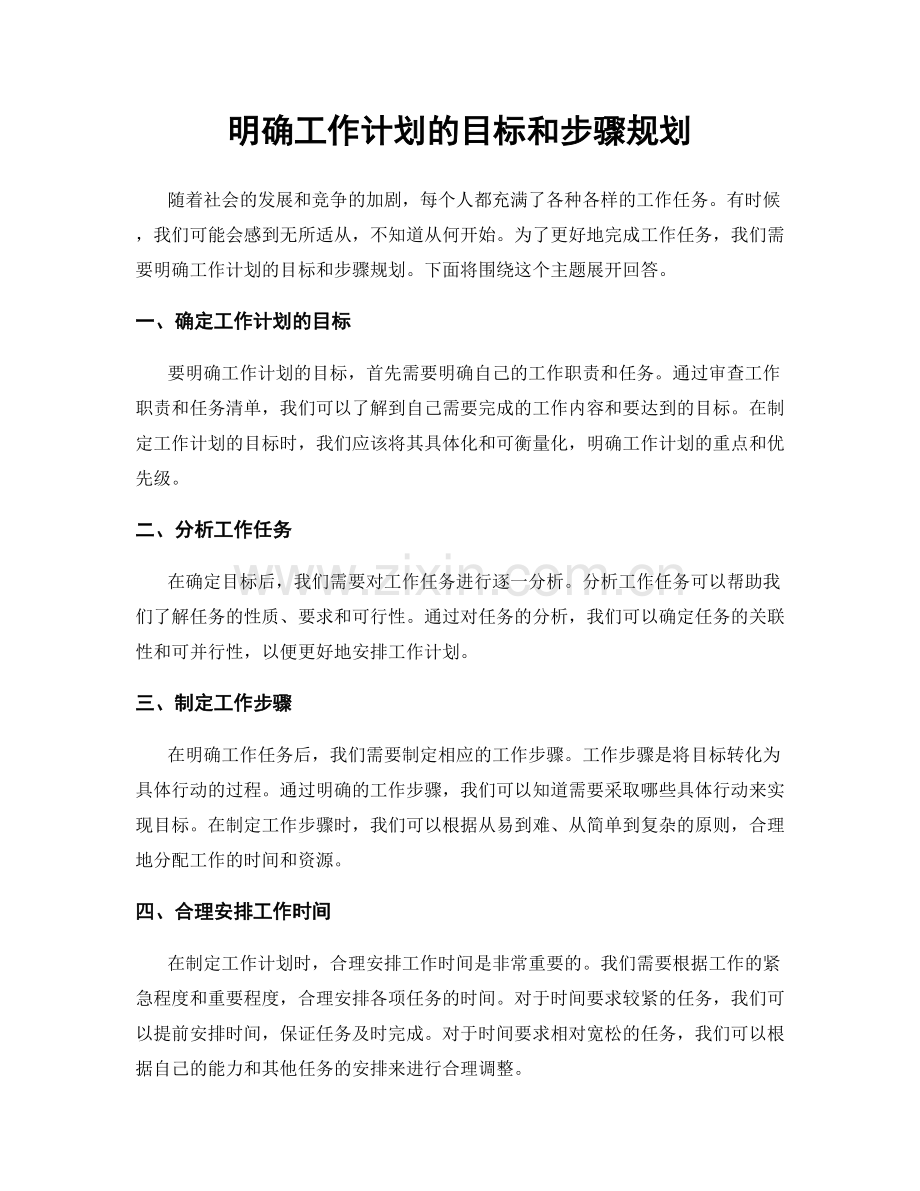 明确工作计划的目标和步骤规划

随着社会的发展和竞争的加剧，每个人都充满了各种各样的工作任务。有时候，我们可能会感到无所适从，不知道从何开始。为了更好地完成工作任务，我们需要明确工作计划的目标和步骤规划。下面将围绕这个主题展开回答。

一、确定工作计划的目标

要明确工作计划的目标，首先需要明确自己的工作职责和任务。通过审查工作职责和任务清单，我们可以了解到自己需要完成的工作内容和要达到的目标。在制定工作计划的目标时，我们应该将其具体化和可衡量化，明确工作计划的重点和优先级。

二、分析工作任务

在确定目标后，我们需要对工作任务进行逐一分析。分析工作任务可以帮助我们了解任务的性质、要求和可行性。通过对任务的分析，我们可以确定任务的关联性和可并行性，以便更好地安排工作计划。

三、制定工作步骤

在明确工作任务后，我们需要制定相应的工作步骤。工作步骤是将目标转化为具体行动的过程。通过明确的工作步骤，我们可以知道需要采取哪些具体行动来实现目标。在制定工作步骤时，我们可以根据从易到难、从简单到复杂的原则，合理地分配工作的时间和资源。

四、合理安排工作时间

在制定工作计划时，合理安排工作时间是非常重要的。我们需要根据工作的紧急程度和重要程度，合理安排各项任务的时间。对于时间要求较紧的任务，我们可以提前安排时间，保证任务及时完成。对于时间要求相对宽松的任务，我们可以根据自己的能力和其他任务的安排来进行合理调整。

www.zixin.com.cn